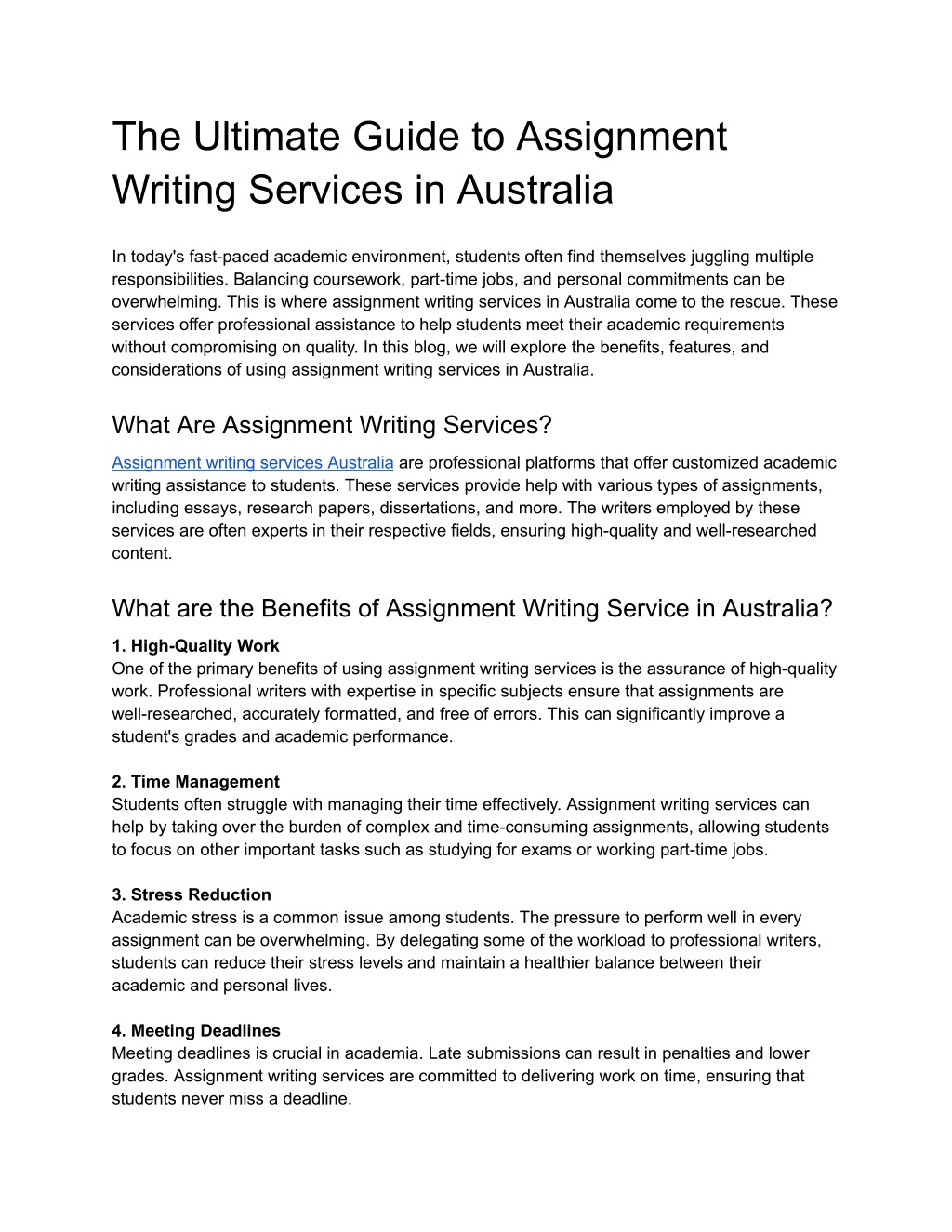 The Ultimate Guide to Assignment Writing Services in Australia

In today's fast-paced academic environment, students often find themselves juggling multiple responsibilities. Balancing coursework, part-time jobs, and personal commitments can be overwhelming. This is where assignment writing services in Australia come to the rescue. These services offer professional assistance to help students meet their academic requirements without compromising on quality. In this blog, we will explore the benefits, features, and considerations of using assignment writing services in Australia.

What Are Assignment Writing Services?

Assignment writing services Australia are professional platforms that offer customized academic writing assistance to students. These services provide help with various types of assignments, including essays, research papers, dissertations, and more. The writers employed by these services are often experts in their respective fields, ensuring high-quality and well-researched content.

What are the Benefits of Assignment Writing Service in Australia?

1. High-Quality Work
One of the primary benefits of using assignment writing services is the assurance of high-quality work. Professional writers with expertise in specific subjects ensure that assignments are well-researched, accurately formatted, and free of errors. This can significantly improve a student's grades and academic performance.

2. Time Management
Students often struggle with managing their time effectively. Assignment writing services can help by taking over the burden of complex and time-consuming assignments, allowing students to focus on other important tasks such as studying for exams or working part-time jobs.

3. Stress Reduction
Academic stress is a common issue among students. The pressure to perform well in every assignment can be overwhelming. By delegating some of the workload to professional writers, students can reduce their stress levels and maintain a healthier balance between their academic and personal lives.

4. Meeting Deadlines
Meeting deadlines is crucial in academia. Late submissions can result in penalties and lower grades. Assignment writing services are committed to delivering work on time, ensuring that students never miss a deadline.